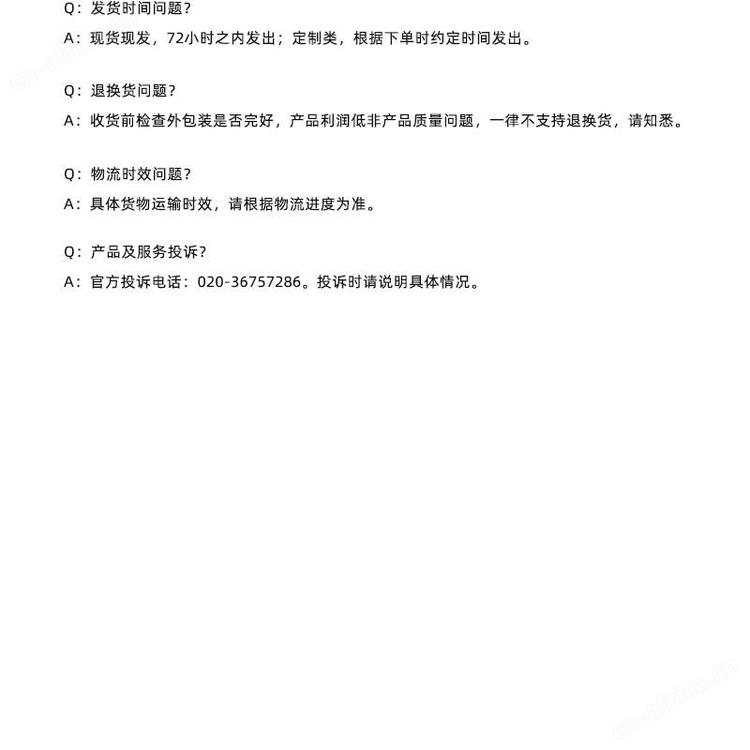 Q：发货时间问题？

A：现货现发，72小时之内发出；定制类，根据下单时约定时间发出。

Q：退换货问题？

A：收货前检查外包装是否完好，产品利润低非产品质量问题，一律不支持退换货，请知悉。

Q：物流时效问题？

A：具体货物运输时效，请根据物流进度为准。

Q：产品及服务投诉？

A：官方投诉电话：020-36757286。投诉时请说明具体情况。

cn-africa.cn

cn-africa.cn